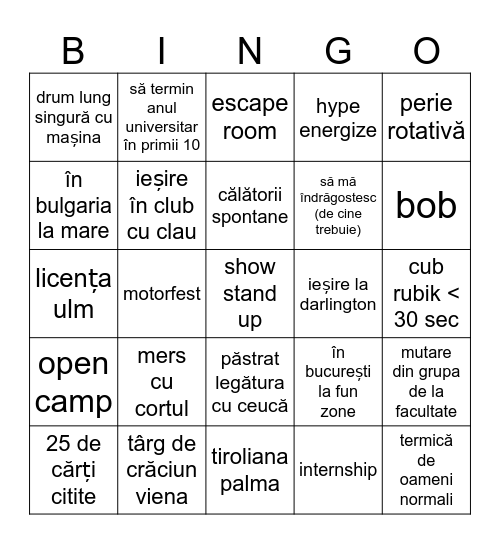 | B | I | N | G | O |
|---|---|---|---|---|
| drum lung singură cu mașina | să termin anul universitar în primii 10 | escape room | hype energize | perie rotativă |
| în bulgaria la mare | ieșire în club cu clau | călătorii spontane | să mă îndrăgostesc (de cine trebuie) | bob |
| licența ulm | motorfest | show stand up | ieșire la darlington | cub rubik < 30 sec |
| open camp | mers cu cortul | păstrat legătura cu ceucă | în bucurești la fun zone | mutare din grupa de la facultate |
| 25 de cărți citite | târg de crăciun viena | tiroliana palma | internship | termică de oameni normali |